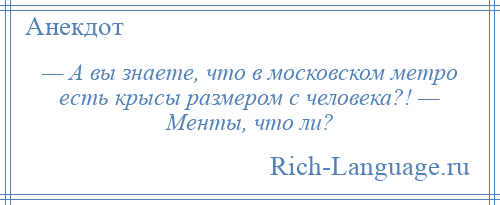 Анекдот

— А вы знаете, что в московском метро есть крысы размером с человека?! — Менты, что ли?

Rich-Language.ru